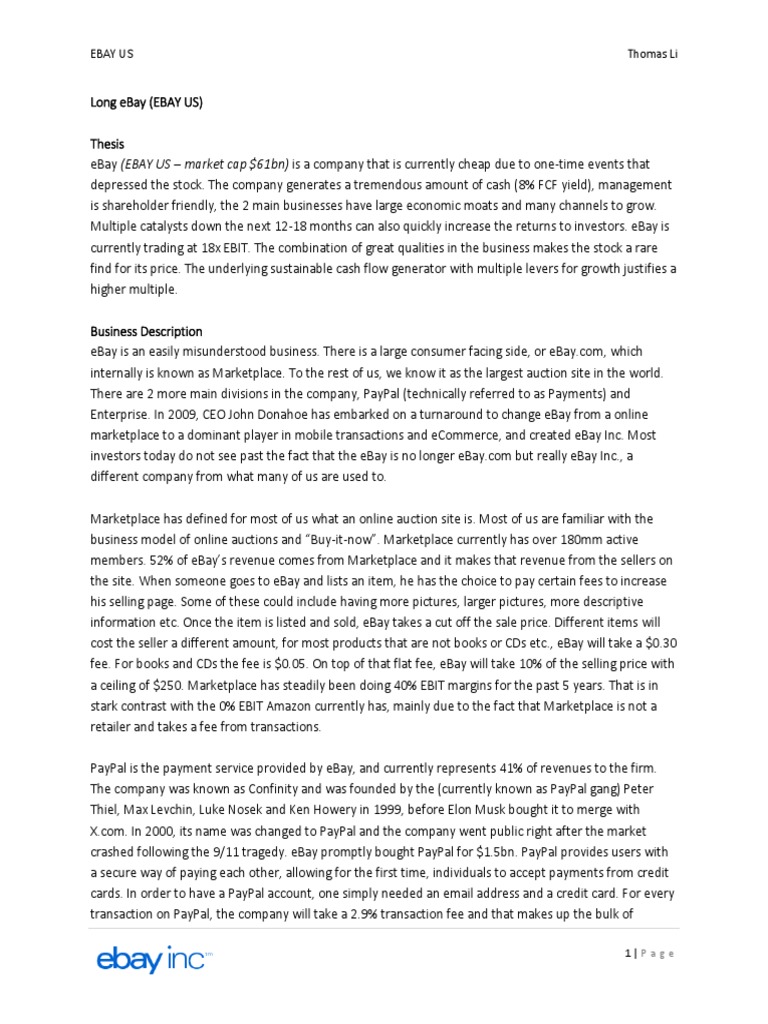 EBAY US Thomas Li

Long eBay (EBAY US)

Thesis
eBay (EBAY US – market cap $61bn) is a company that is currently cheap due to one-time events that depressed the stock. The company generates a tremendous amount of cash (8% FCF yield), management is shareholder friendly, the 2 main businesses have large economic moats and many channels to grow. Multiple catalysts down the next 12-18 months can also quickly increase the returns to investors. eBay is currently trading at 18x EBIT. The combination of great qualities in the business makes the stock a rare find for its price. The underlying sustainable cash flow generator with multiple levers for growth justifies a higher multiple.

Business Description
eBay is an easily misunderstood business. There is a large consumer facing side, or eBay.com, which internally is known as Marketplace. To the rest of us, we know it as the largest auction site in the world. There are 2 more main divisions in the company, PayPal (technically referred to as Payments) and Enterprise. In 2009, CEO John Donahoe has embarked on a turnaround to change eBay from a online marketplace to a dominant player in mobile transactions and eCommerce, and created eBay Inc. Most investors today do not see past the fact that the eBay is no longer eBay.com but really eBay Inc., a different company from what many of us are used to.

Marketplace has defined for most of us what an online auction site is. Most of us are familiar with the business model of online auctions and "Buy-it-now". Marketplace currently has over 180mm active members. 52% of eBay's revenue comes from Marketplace and it makes that revenue from the sellers on the site. When someone goes to eBay and lists an item, he has the choice to pay certain fees to increase his selling page. Some of these could include having more pictures, larger pictures, more descriptive information etc. Once the item is listed and sold, eBay takes a cut off the sale price. Different items will cost the seller a different amount, for most products that are not books or CDs etc., eBay will take a $0.30 fee. For books and CDs the fee is $0.05. On top of that flat fee, eBay will take 10% of the selling price with a ceiling of $250. Marketplace has steadily been doing 40% EBIT margins for the past 5 years. That is in stark contrast with the 0% EBIT Amazon currently has, mainly due to the fact that Marketplace is not a retailer and takes a fee from transactions.

PayPal is the payment service provided by eBay, and currently represents 41% of revenues to the firm. The company was known as Confinity and was founded by the (currently known as PayPal gang) Peter Thiel, Max Levchin, Luke Nosek and Ken Howery in 1999, before Elon Musk bought it to merge with X.com. In 2000, its name was changed to PayPal and the company went public right after the market crashed following the 9/11 tragedy. eBay promptly bought PayPal for $1.5bn. PayPal provides users with a secure way of paying each other, allowing for the first time, individuals to accept payments from credit cards. In order to have a PayPal account, one simply needed an email address and a credit card. For every transaction on PayPal, the company will take a 2.9% transaction fee and that makes up the bulk of

ebay inc

1 | Page